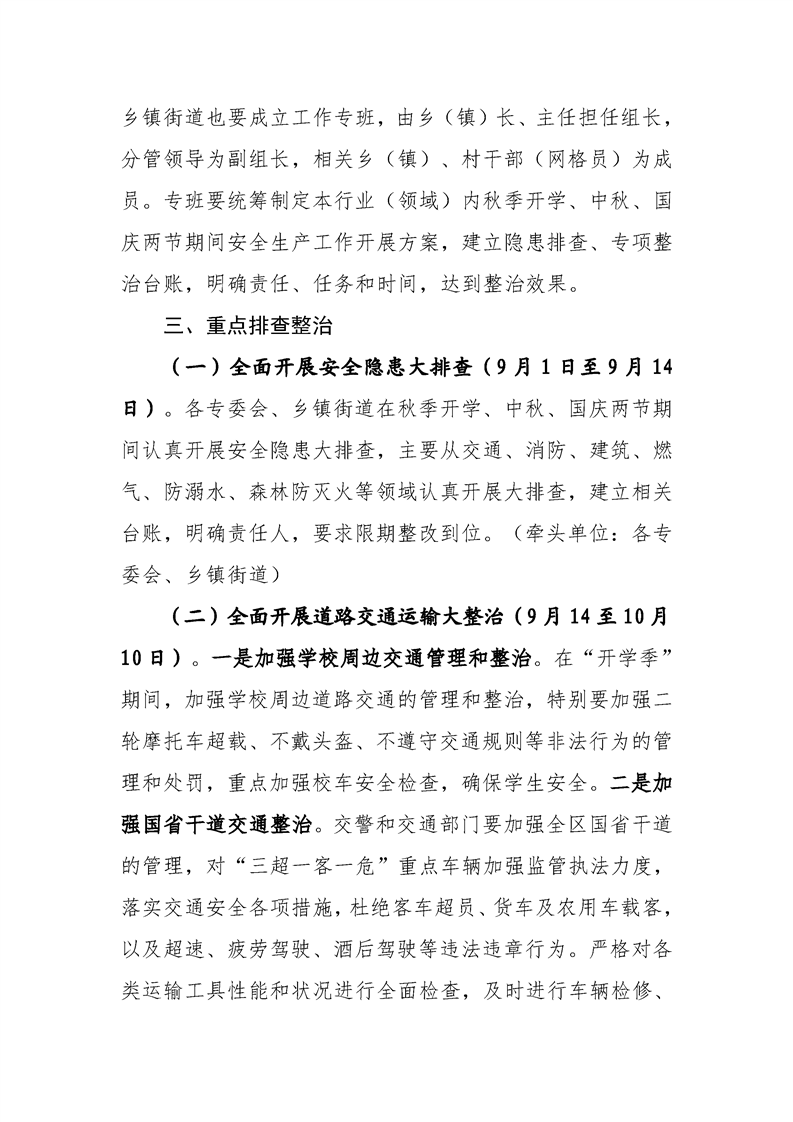 乡镇街道也要成立工作专班，由乡（镇）长、主任担任组长，分管领导为副组长，相关乡（镇）、村干部（网格员）为成员。专班要统筹制定本行业（领域）内秋季开学、中秋、国庆两节期间安全生产工作开展方案，建立隐患排查、专项整治台账，明确责任、任务和时间，达到整治效果。

三、重点排查整治

（一）全面开展安全隐患大排查（9月1日至9月14日）。各专委会、乡镇街道在秋季开学、中秋、国庆两节期间认真开展安全隐患大排查，主要从交通、消防、建筑、燃气、防溺水、森林防灭火等领域认真开展大排查，建立相关台账，明确责任人，要求限期整改到位。（牵头单位：各专委会、乡镇街道）

（二）全面开展道路交通运输大整治（9月14至10月10日）。一是加强学校周边交通管理和整治。在“开学季”期间，加强学校周边道路交通的管理和整治，特别要加强二轮摩托车超载、不戴头盔、不遵守交通规则等非法行为的管理和处罚，重点加强校车安全检查，确保学生安全。二是加强国省干道交通整治。交警和交通部门要加强全区国省干道的管理，对“三超一客一危”重点车辆加强监管执法力度，落实交通安全各项措施，杜绝客车超员、货车及农用车载客，以及超速、疲劳驾驶、酒后驾驶等违法违章行为。严格对各类运输工具性能和状况进行全面检查，及时进行车辆检修、